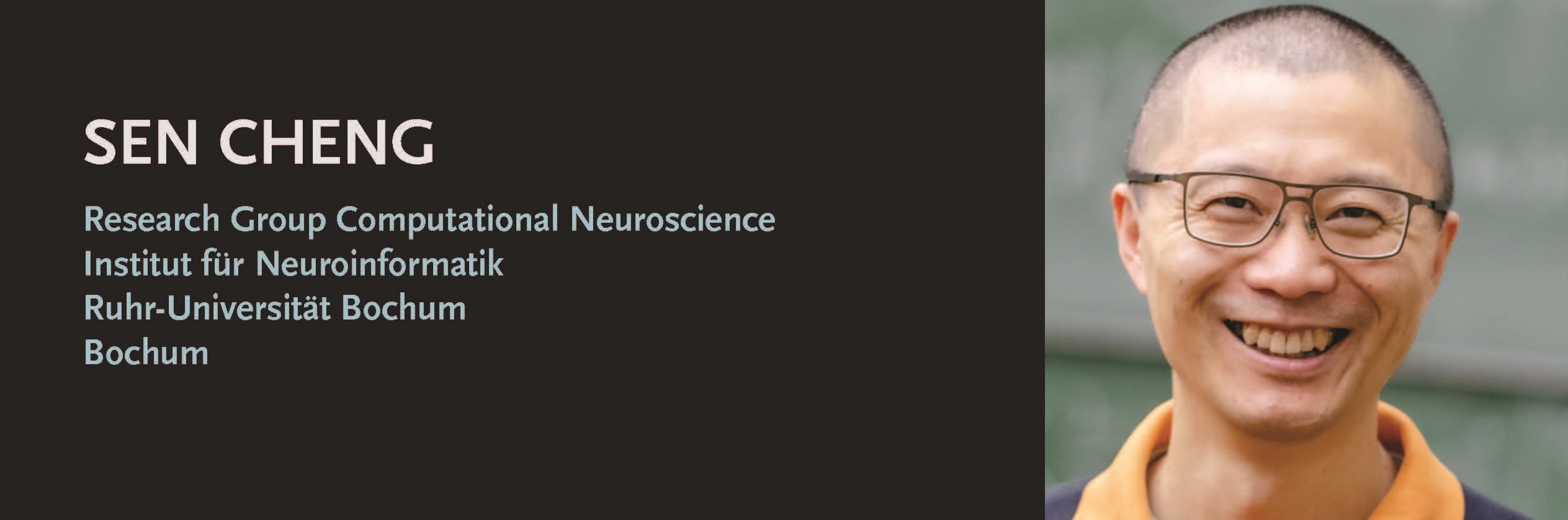 SEN CHENG

Research Group Computational Neuroscience
Institut für Neuroinformatik
Ruhr-Universität Bochum
Bochum